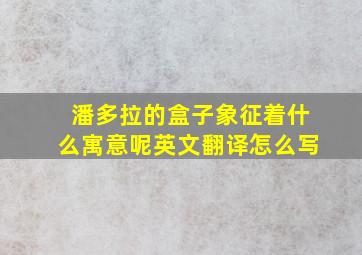 潘多拉的盒子象征着什么寓意呢英文翻译怎么写